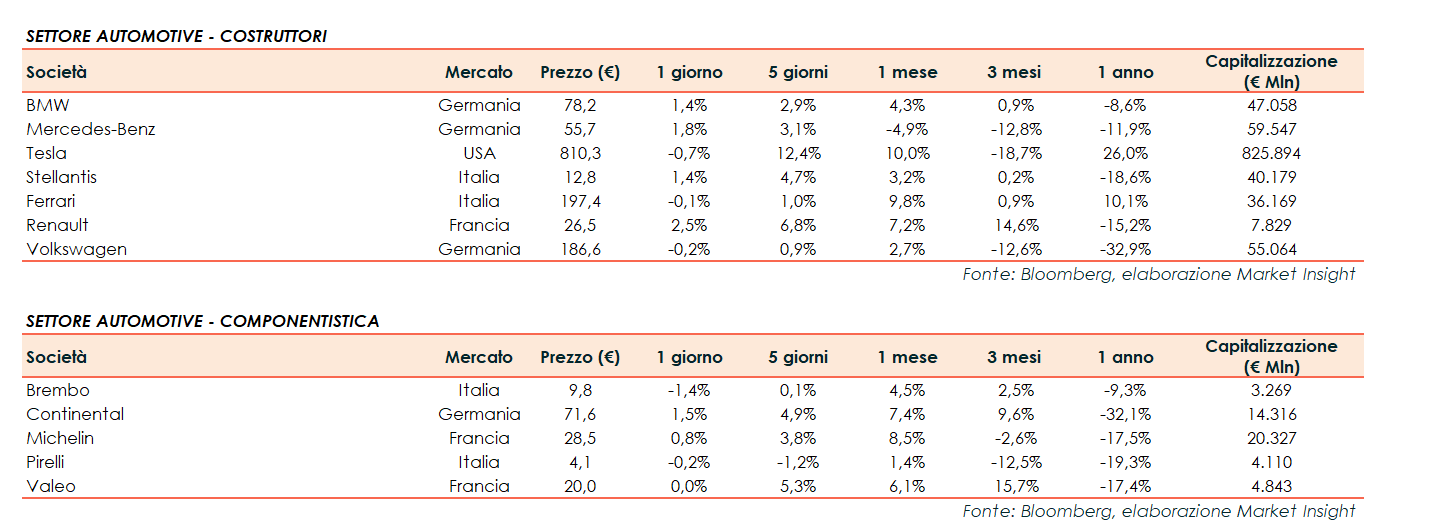 SETTORE AUTOMOTIVE - COSTRUTTORI

| Società | Mercato | Prezzo (€) | 1 giorno | 5 giorni | 1 mese | 3 mesi | 1 anno | Capitalizzazione (€ Mln) |
|---|---|---|---|---|---|---|---|---|
| BMW | Germania | 78,2 | 1,4% | 2,9% | 4,3% | 0,9% | -8,6% | 47.058 |
| Mercedes-Benz | Germania | 55,7 | 1,8% | 3,1% | -4,9% | -12,8% | -11,9% | 59.547 |
| Tesla | USA | 810,3 | -0,7% | 12,4% | 10,0% | -18,7% | 26,0% | 825.894 |
| Stellantis | Italia | 12,8 | 1,4% | 4,7% | 3,2% | 0,2% | -18,6% | 40.179 |
| Ferrari | Italia | 197,4 | -0,1% | 1,0% | 9,8% | 0,9% | 10,1% | 36.169 |
| Renault | Francia | 26,5 | 2,5% | 6,8% | 7,2% | 14,6% | -15,2% | 7.829 |
| Volkswagen | Germania | 186,6 | -0,2% | 0,9% | 2,7% | -12,6% | -32,9% | 55.064 |

Fonte: Bloomberg, elaborazione Market Insight

SETTORE AUTOMOTIVE - COMPONENTISTICA

| Società | Mercato | Prezzo (€) | 1 giorno | 5 giorni | 1 mese | 3 mesi | 1 anno | Capitalizzazione (€ Mln) |
|---|---|---|---|---|---|---|---|---|
| Brembo | Italia | 9,8 | -1,4% | 0,1% | 4,5% | 2,5% | -9,3% | 3.269 |
| Continental | Germania | 71,6 | 1,5% | 4,9% | 7,4% | 9,6% | -32,1% | 14.316 |
| Michelin | Francia | 28,5 | 0,8% | 3,8% | 8,5% | -2,6% | -17,5% | 20.327 |
| Pirelli | Italia | 4,1 | -0,2% | -1,2% | 1,4% | -12,5% | -19,3% | 4.110 |
| Valeo | Francia | 20,0 | 0,0% | 5,3% | 6,1% | 15,7% | -17,4% | 4.843 |

Fonte: Bloomberg, elaborazione Market Insight